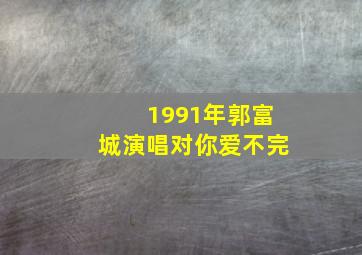 1991年郭富城演唱对你爱不完